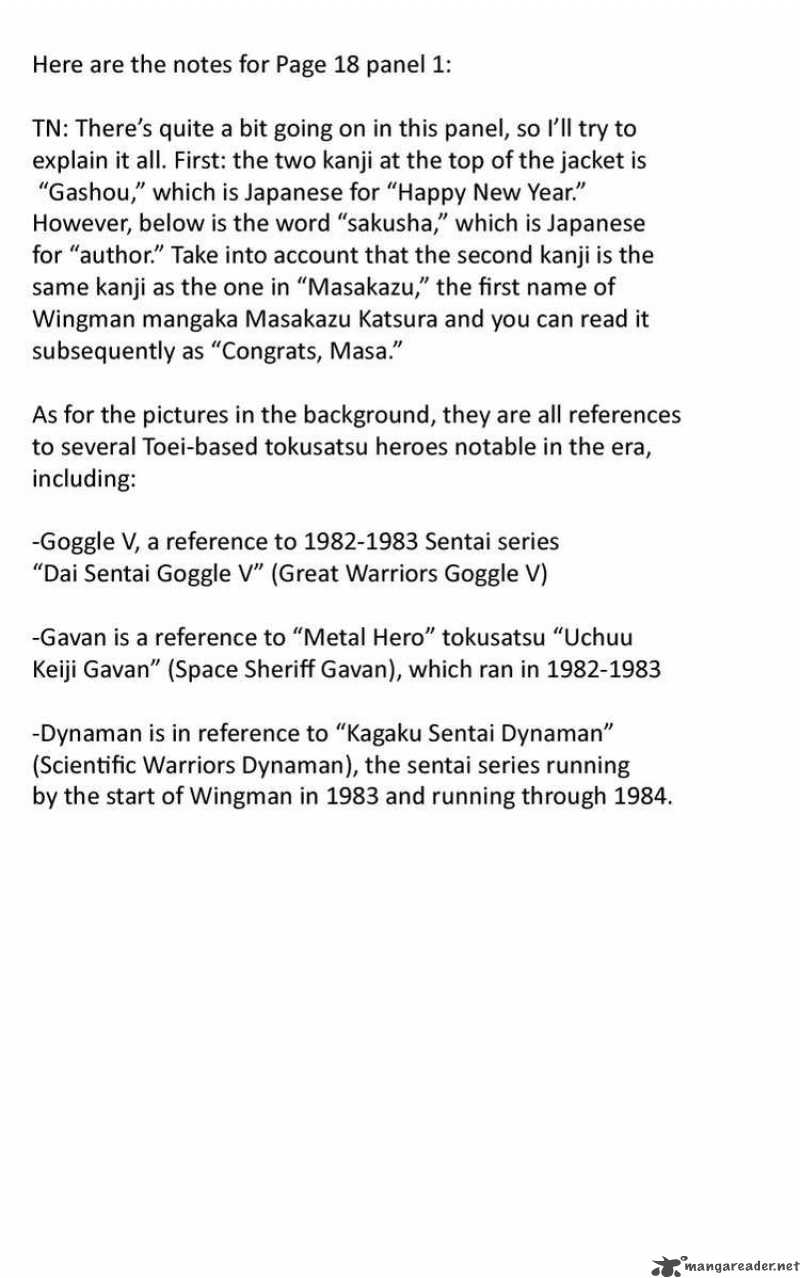 Here are the notes for Page 18 panel 1:

TN: There's quite a bit going on in this panel, so I'll try to explain it all. First: the two kanji at the top of the jacket is "Gashou," which is Japanese for "Happy New Year." However, below is the word "sakusha," which is Japanese for "author." Take into account that the second kanji is the same kanji as the one in "Masakazu," the first name of Wingman mangaka Masakazu Katsura and you can read it subsequently as "Congrats, Masa."

As for the pictures in the background, they are all references to several Toei-based tokusatsu heroes notable in the era, including:

-Goggle V, a reference to 1982-1983 Sentai series "Dai Sentai Goggle V" (Great Warriors Goggle V)

-Gavan is a reference to "Metal Hero" tokusatsu "Uchuu Keiji Gavan" (Space Sheriff Gavan), which ran in 1982-1983

-Dynaman is in reference to "Kagaku Sentai Dynaman" (Scientific Warriors Dynaman), the sentai series running by the start of Wingman in 1983 and running through 1984.

mangareader.net